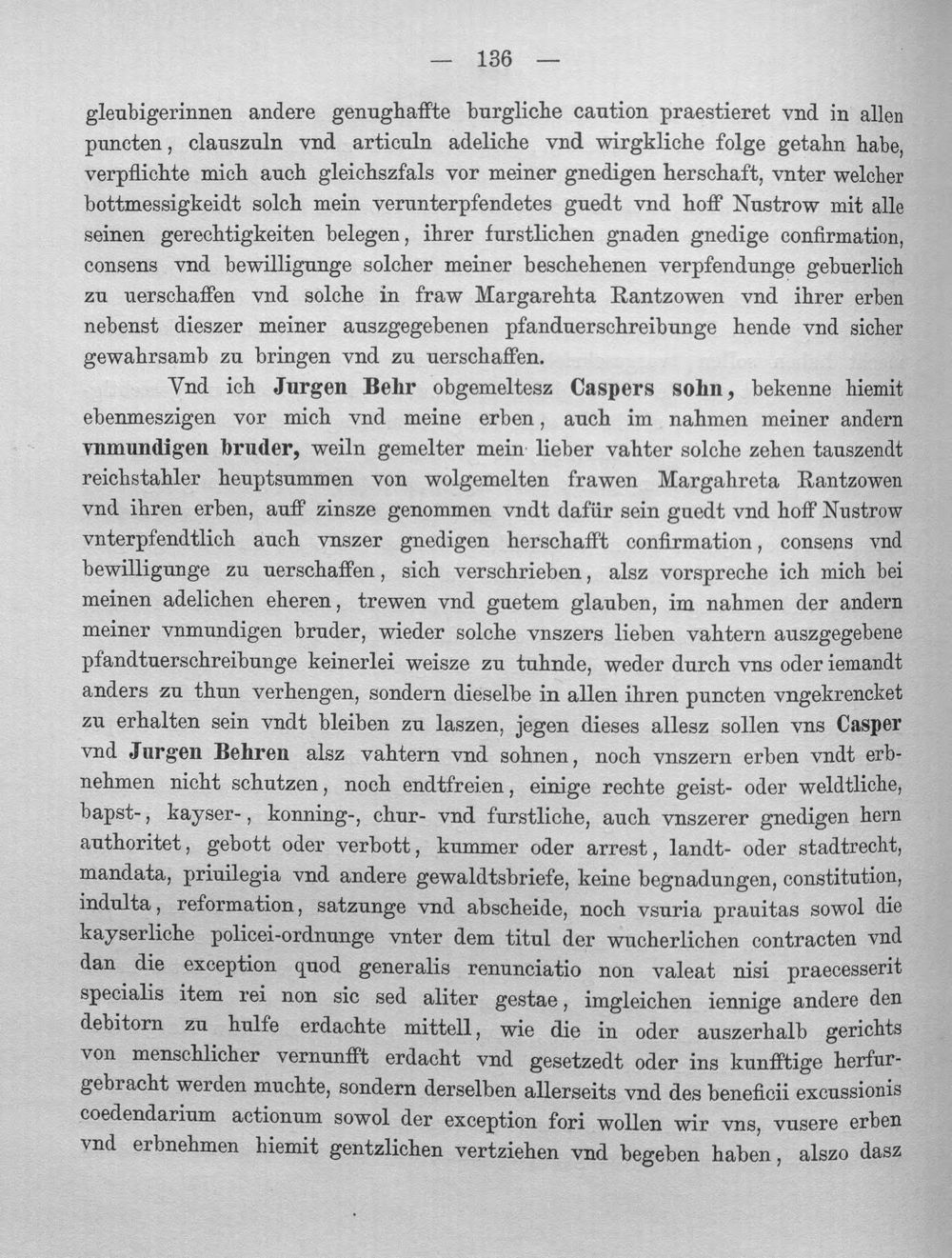 — 136 —

gleubigerinnen andere genughaffte burgliche caution praestieret vnd in allen puncten, clauszuln vnd articuln adeliche vnd wirgkliche folge getahn habe, verpflichte mich auch gleichszfals vor meiner gnedigen herschaft, vnter welcher bottmessigkeidt solch mein verunterpfendetes guedt vnd hoff Nustrow mit alle seinen gerechtigkeiten belegen, ihrer furstlichen gnaden gnedige confirmation, consens vnd bewilligunge solcher meiner beschehenen verpfendunge gebuerlich zu uerschaffen vnd solche in fraw Margarehta Rantzowen vnd ihrer erben nebenst dieszer meiner auszgegebenen pfanduerschreibunge hende vnd sicher gewahrsamb zu bringen vnd zu uerschaffen.

Vnd ich Jurgen Behr obgemeltesz Caspers sohn, bekenne hiemit ebenmeszigen vor mich vnd meine erben, auch im nahmen meiner andern vnmundigen bruder, weiln gemelter mein lieber vahter solche zehen tauszendt reichstahler heuptsummen von wolgemelten frawen Margahreta Rantzowen vnd ihren erben, auff zinsze genommen vndt dafür sein guedt vnd hoff Nustrow vnterpfendtlich auch vnszer gnedigen herschafft confirmation, consens vnd bewilligunge zu uerschaffen, sich verschrieben, alsz vorspreche ich mich bei meinen adelichen eheren, trewen vnd guetem glauben, im nahmen der andern meiner vnmundigen bruder, wieder solche vnszers lieben vahtern auszgegebene pfandtuerschreibunge keinerlei weisze zu tuhnde, weder durch vns oder iemandt anders zu thun verhengen, sondern dieselbe in allen ihren puncten vngekrencket zu erhalten sein vndt bleiben zu laszen, jegen dieses allesz sollen vns Casper vnd Jurgen Behren alsz vahtern vnd sohnen, noch vnszern erben vndt erbnehmen nicht schutzen, noch endtfreien, einige rechte geist- oder weldtliche, bapst-, kayser-, konning-, chur- vnd furstliche, auch vnszerer gnedigen hern authoritet, gebott oder verbott, kummer oder arrest, landt- oder stadtrecht, mandata, priuilegia vnd andere gewaldtsbriefe, keine begnadungen, constitution, indulta, reformation, satzunge vnd abscheide, noch vsuria prauitas sowol die kayserliche policei-ordnunge vnter dem titul der wucherlichen contracten vnd dan die exception quod generalis renunciatio non valeat nisi praecesserit specialis item rei non sic sed aliter gestae, imgleichen iennige andere den debitorn zu hulfe erdachte mittell, wie die in oder auszerhalb gerichts von menschlicher vernunfft erdacht vnd gesetzedt oder ins kunfftige herfurgebracht werden muchte, sondern derselben allerseits vnd des beneficii excussionis coedendarium actionum sowol der exception fori wollen wir vns, vusere erben vnd erbnehmen hiemit gentzlichen vertziehen vnd begeben haben, alszo dasz